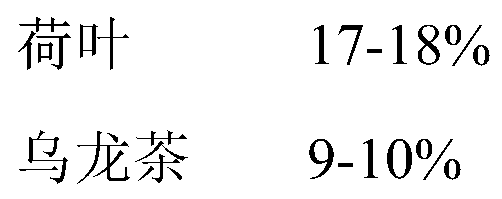 荷叶 17-18%

乌龙茶 9-10%